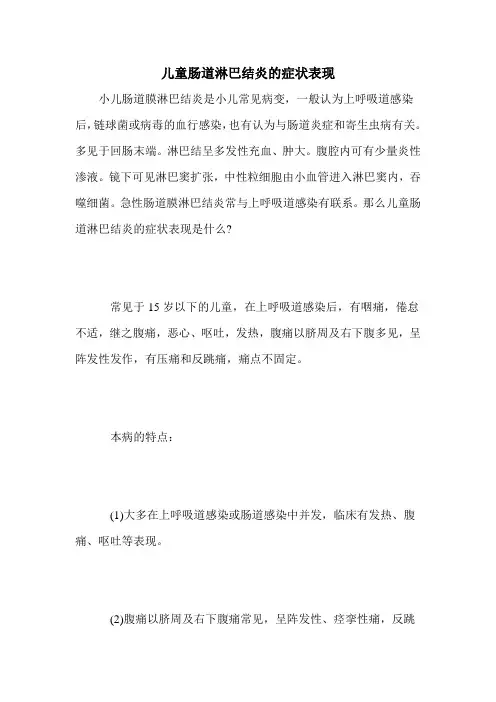 儿童肠道淋巴结炎的症状表现

小儿肠道膜淋巴结炎是小儿常见病变，一般认为上呼吸道感染后，链球菌或病毒的血行感染，也有认为与肠道炎症和寄生虫病有关。多见于回肠末端。淋巴结呈多发性充血、肿大。腹腔内可有少量炎性渗液。镜下可见淋巴窦扩张，中性粒细胞由小血管进入淋巴窦内，吞噬细菌。急性肠道膜淋巴结炎常与上呼吸道感染有联系。那么儿童肠道淋巴结炎的症状表现是什么?

常见于 15 岁以下的儿童，在上呼吸道感染后，有咽痛，倦怠不适，继之腹痛，恶心、呕吐，发热，腹痛以脐周及右下腹多见，呈阵发性发作，有压痛和反跳痛，痛点不固定。

本病的特点：

(1)大多在上呼吸道感染或肠道感染中并发，临床有发热、腹痛、呕吐等表现。

(2)腹痛以脐周及右下腹痛常见，呈阵发性、痉挛性痛，反跳